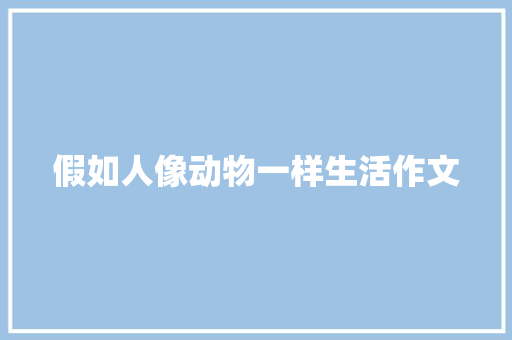 假如人像动物一样生活作文